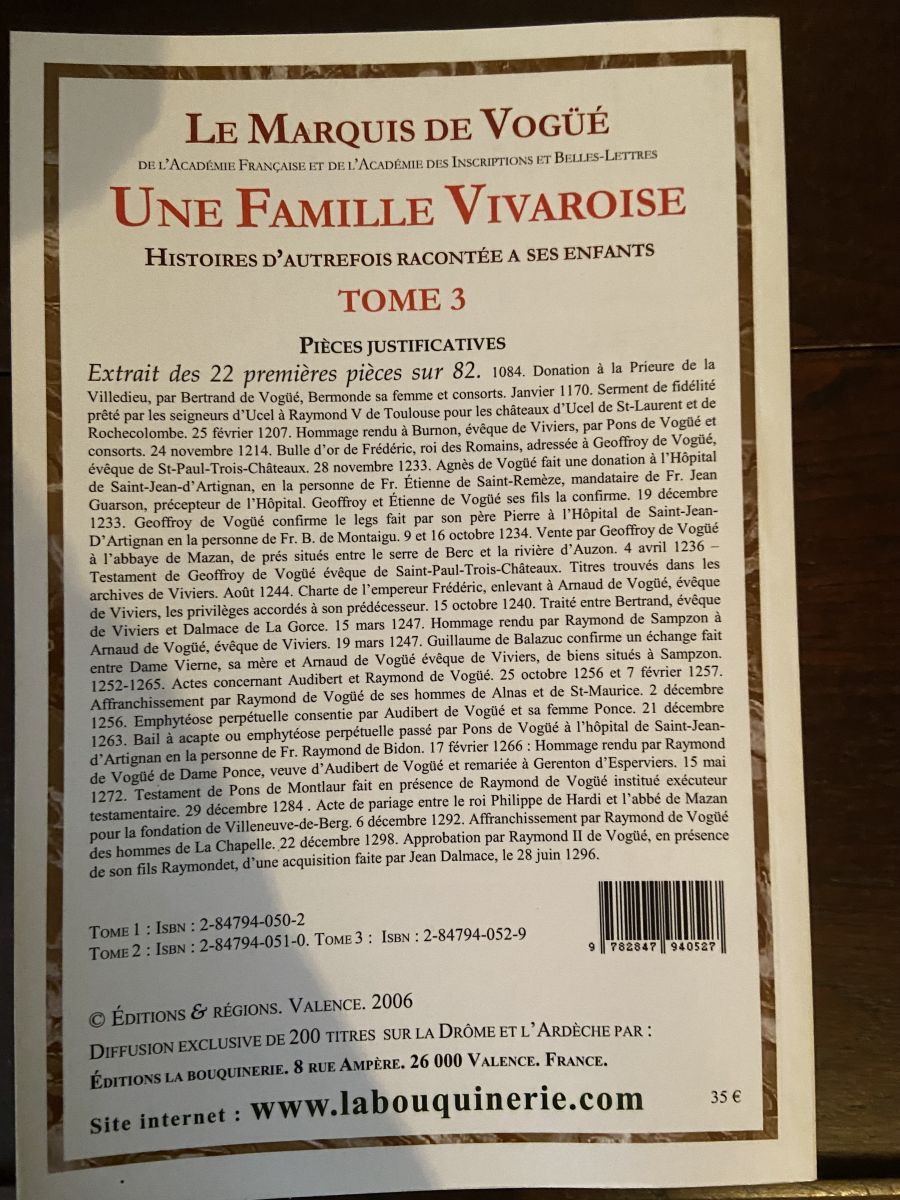 LE MARQUIS DE VOGÜÉ
DE L'ACADÉMIE FRANÇAISE ET DE L'ACADÉMIE DES INSCRIPTIONS ET BELLES-LETTRES

UNE FAMILLE VIVAROISE
HISTOIRES D'AUTREFOIS RACONTÉE A SES ENFANTS

TOME 3

PIÈCES JUSTIFICATIVES

Extrait des 22 premières pièces sur 82. 1084. Donation à la Prieure de la Villedieu, par Bertrand de Vogüé, Bermonde sa femme et consorts. Janvier 1170. Serment de fidélité prêté par les seigneurs d'Ucel à Raymond V de Toulouse pour les châteaux d'Ucel de St-Laurent et de Rochecolombe. 25 février 1207. Hommage rendu à Burnon, évêque de Viviers, par Pons de Vogüé et consorts. 24 novembre 1214. Bulle d'or de Frédéric, roi des Romains, adressée à Geoffroy de Vogüé, évêque de St-Paul-Trois-Châteaux. 28 novembre 1233. Agnès de Vogüé fait une donation à l'Hôpital de Saint-Jean-d'Artignan, en la personne de Fr. Étienne de Saint-Remèze, mandataire de Fr. Jean Guarson, précepteur de l'Hôpital. Geoffroy et Étienne de Vogüé ses fils la confirme. 19 décembre 1233. Geoffroy de Vogüé confirme le legs fait par son père Pierre à l'Hôpital de Saint-Jean-D'Artignan en la personne de Fr. B. de Montaigu. 9 et 16 octobre 1234. Vente par Geoffroy de Vogüé à l'abbaye de Mazan, de prés situés entre le serre de Berc et la rivière d'Auzon. 4 avril 1236 – Testament de Geoffroy de Vogüé évêque de Saint-Paul-Trois-Châteaux. Titres trouvés dans les archives de Viviers. Août 1244. Charte de l'empereur Frédéric, enlevant à Arnaud de Vogüé, évêque de Viviers, les privilèges accordés à son prédécesseur. 15 octobre 1240. Traité entre Bertrand, évêque de Viviers et Dalmace de La Gorce. 15 mars 1247. Hommage rendu par Raymond de Sampzon à Arnaud de Vogüé, évêque de Viviers. 19 mars 1247. Guillaume de Balazuc confirme un échange fait entre Dame Vierne, sa mère et Arnaud de Vogüé évêque de Viviers, de biens situés à Sampzon. 1252-1265. Actes concernant Audibert et Raymond de Vogüé. 25 octobre 1256 et 7 février 1257. Affranchissement par Raymond de Vogüé de ses hommes de Alnas et de St-Maurice. 2 décembre 1256. Emphytéose perpétuelle consentie par Audibert de Vogüé et sa femme Ponce. 21 décembre 1263. Bail à acapte ou emphytéose perpétuelle passé par Pons de Vogüé à l'hôpital de Saint-Jean-d'Artignan en la personne de Fr. Raymond de Bidon. 17 février 1266 : Hommage rendu par Raymond de Vogüé de Dame Ponce, veuve d'Audibert de Vogüé et remariée à Gerenton d'Esperviers. 15 mai 1272. Testament de Pons de Montlaur fait en présence de Raymond de Vogüé institué exécuteur testamentaire. 29 décembre 1284 . Acte de pariage entre le roi Philippe de Hardi et l'abbé de Mazan pour la fondation de Villeneuve-de-Berg. 6 décembre 1292. Affranchissement par Raymond de Vogüé des hommes de La Chapelle. 22 décembre 1298. Approbation par Raymond II de Vogüé, en présence de son fils Raymondet, d'une acquisition faite par Jean Dalmace, le 28 juin 1296.

TOME 1 : ISBN : 2-84794-050-2
TOME 2 : ISBN : 2-84794-051-0. TOME 3 : ISBN : 2-84794-052-9

9 782847 940527

© ÉDITIONS & RÉGIONS. VALENCE. 2006
DIFFUSION EXCLUSIVE DE 200 TITRES SUR LA DRÔME ET L'ARDÈCHE PAR :
ÉDITIONS LA BOUQUINERIE. 8 RUE AMPÈRE. 26 000 VALENCE. FRANCE.
Site internet : www.labouquinerie.com

35 €